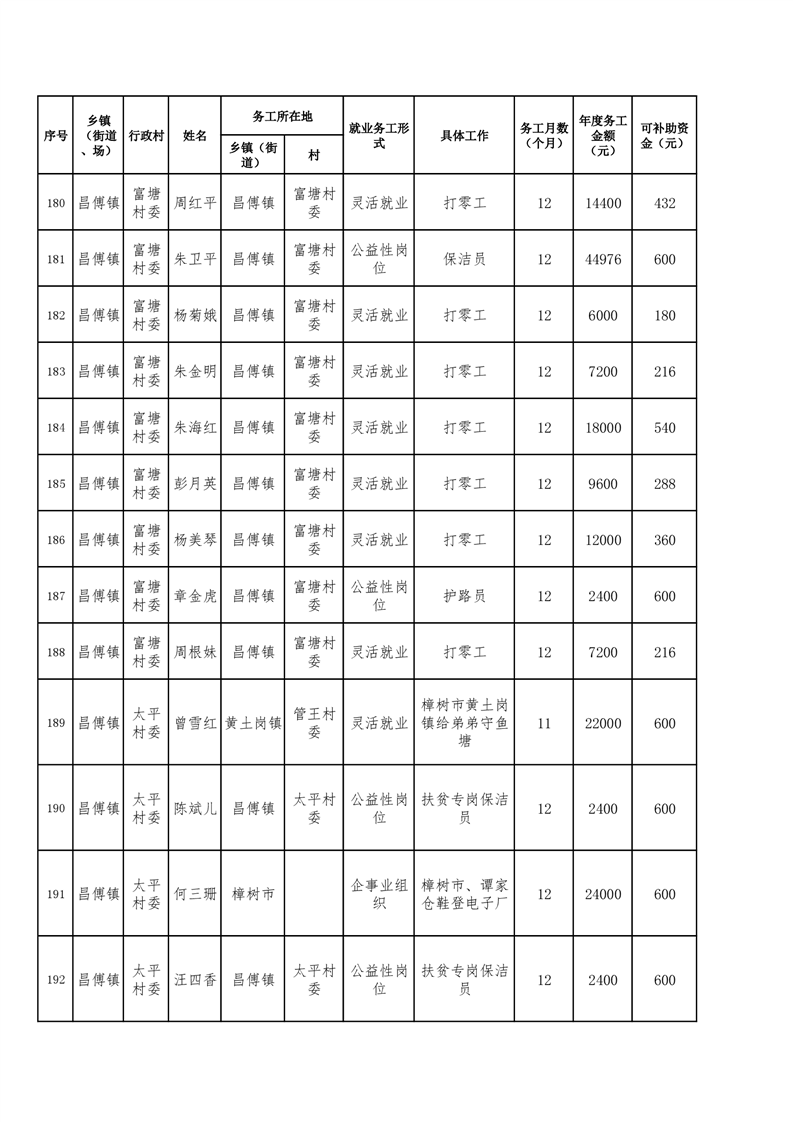 | 序号 | 乡镇（街道、场） | 行政村 | 姓名 | 务工所在地 乡镇（街道） | 务工所在地 村 | 就业务工形式 | 具体工作 | 务工月数（个月） | 年度务工金额（元） | 可补助资金（元） |
|---|---|---|---|---|---|---|---|---|---|---|
| 180 | 昌傅镇 | 富塘村委 | 周红平 | 昌傅镇 | 富塘村委 | 灵活就业 | 打零工 | 12 | 14400 | 432 |
| 181 | 昌傅镇 | 富塘村委 | 朱卫平 | 昌傅镇 | 富塘村委 | 公益性岗位 | 保洁员 | 12 | 44976 | 600 |
| 182 | 昌傅镇 | 富塘村委 | 杨菊娥 | 昌傅镇 | 富塘村委 | 灵活就业 | 打零工 | 12 | 6000 | 180 |
| 183 | 昌傅镇 | 富塘村委 | 朱金明 | 昌傅镇 | 富塘村委 | 灵活就业 | 打零工 | 12 | 7200 | 216 |
| 184 | 昌傅镇 | 富塘村委 | 朱海红 | 昌傅镇 | 富塘村委 | 灵活就业 | 打零工 | 12 | 18000 | 540 |
| 185 | 昌傅镇 | 富塘村委 | 彭月英 | 昌傅镇 | 富塘村委 | 灵活就业 | 打零工 | 12 | 9600 | 288 |
| 186 | 昌傅镇 | 富塘村委 | 杨美琴 | 昌傅镇 | 富塘村委 | 灵活就业 | 打零工 | 12 | 12000 | 360 |
| 187 | 昌傅镇 | 富塘村委 | 章金虎 | 昌傅镇 | 富塘村委 | 公益性岗位 | 护路员 | 12 | 2400 | 600 |
| 188 | 昌傅镇 | 富塘村委 | 周根妹 | 昌傅镇 | 富塘村委 | 灵活就业 | 打零工 | 12 | 7200 | 216 |
| 189 | 昌傅镇 | 太平村委 | 曾雪红 | 黄土岗镇 | 管王村委 | 灵活就业 | 樟树市黄土岗镇给弟弟守鱼塘 | 11 | 22000 | 600 |
| 190 | 昌傅镇 | 太平村委 | 陈斌儿 | 昌傅镇 | 太平村委 | 公益性岗位 | 扶贫专岗保洁员 | 12 | 2400 | 600 |
| 191 | 昌傅镇 | 太平村委 | 何三珊 | 樟树市 |  | 企事业组织 | 樟树市、谭家仓鞋登电子厂 | 12 | 24000 | 600 |
| 192 | 昌傅镇 | 太平村委 | 汪四香 | 昌傅镇 | 太平村委 | 公益性岗位 | 扶贫专岗保洁员 | 12 | 2400 | 600 |